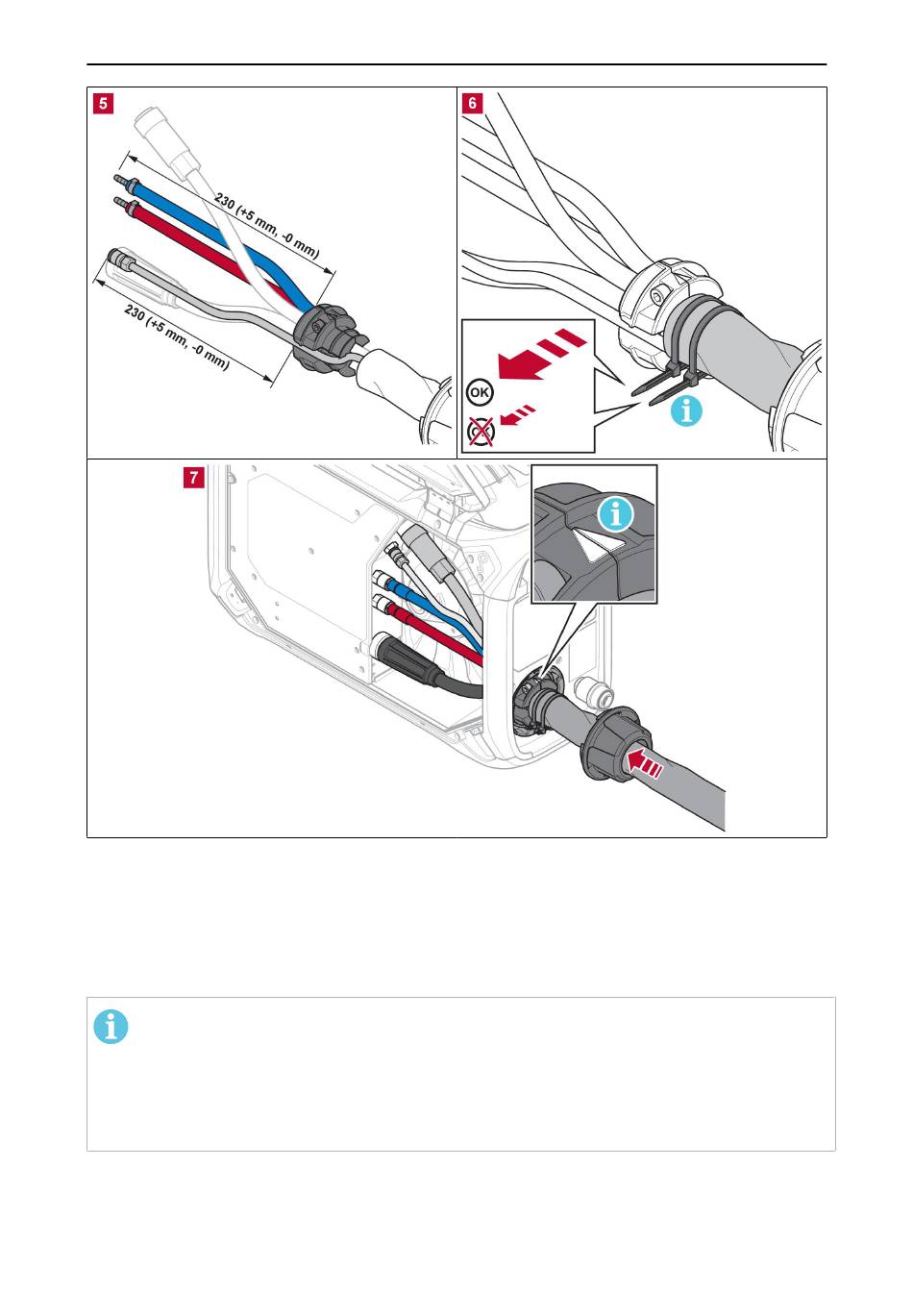 5

230 (+5 mm, -0 mm)

230 (+5 mm, -0 mm)

6

OK

OK

7